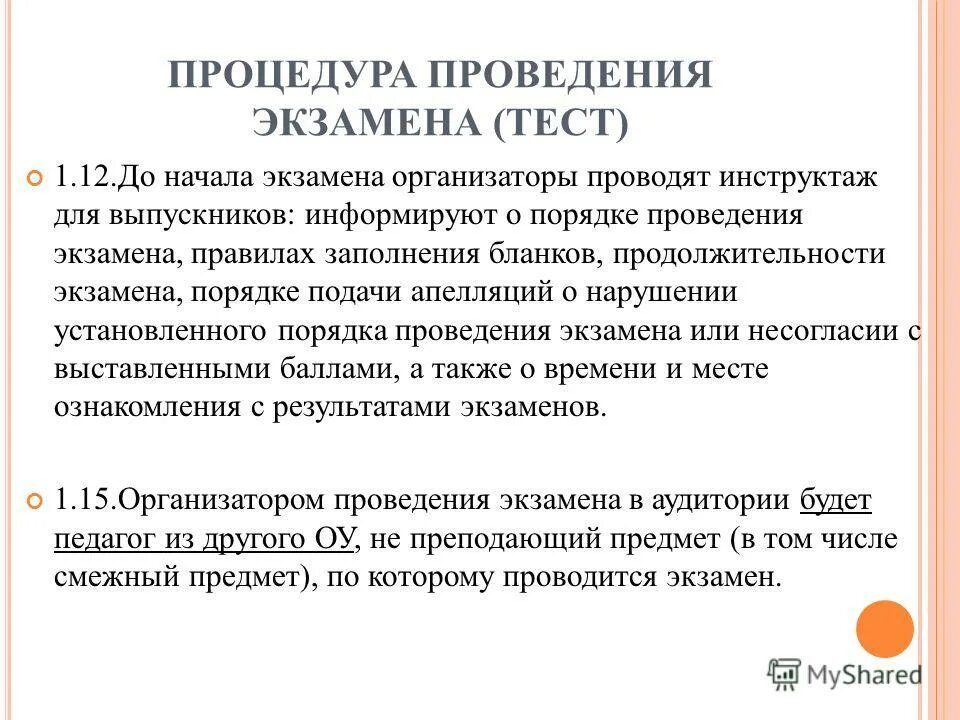 ПРОЦЕДУРА ПРОВЕДЕНИЯ ЭКЗАМЕНА (ТЕСТ)

1.12.До начала экзамена организаторы проводят инструктаж для выпускников: информируют о порядке проведения экзамена, правилах заполнения бланков, продолжительности экзамена, порядке подачи апелляций о нарушении установленного порядка проведения экзамена или несогласии с выставленными баллами, а также о времени и месте ознакомления с результатами экзаменов.

1.15.Организатором проведения экзамена в аудитории будет педагог из другого ОУ, не преподающий предмет (в том числе смежный предмет), по которому проводится экзамен.

MyShared